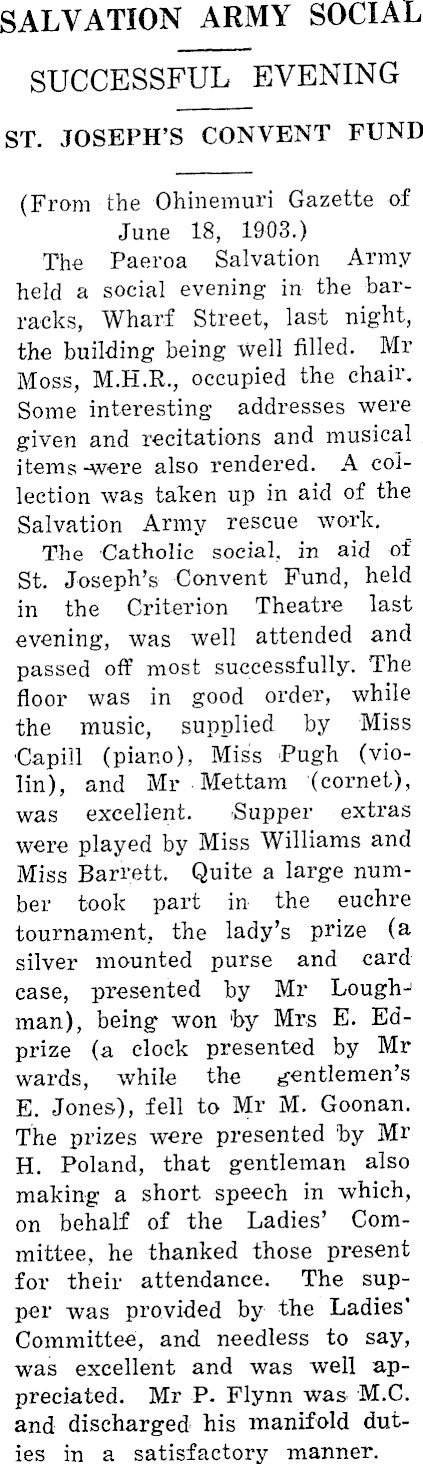 SALVATION ARMY SOCIAL

SUCCESSFUL EVENING

ST. JOSEPH'S CONVENT FUND

(From the Ohinemuri Gazette of June 18, 1903.)

The Paeroa Salvation Army held a social evening in the barracks, Wharf Street, last night, the building being well filled. Mr Moss, M.H.R., occupied the chair. Some interesting addresses were given and recitations and musical items were also rendered. A collection was taken up in aid of the Salvation Army rescue work.

The Catholic social, in aid of St. Joseph's Convent Fund, held in the Criterion Theatre last evening, was well attended and passed off most successfully. The floor was in good order, while the music, supplied by Miss Capill (piano), Miss Pugh (violin), and Mr Mettam (cornet), was excellent. Supper extras were played by Miss Williams and Miss Barrett. Quite a large number took part in the euchre tournament, the lady's prize (a silver mounted purse and card case, presented by Mr Loughman), being won by Mrs E. Edprize (a clock presented by Mr wards, while the gentlemen's E. Jones), fell to Mr M. Goonan. The prizes were presented by Mr H. Poland, that gentleman also making a short speech in which, on behalf of the Ladies' Committee, he thanked those present for their attendance. The supper was provided by the Ladies' Committee, and needless to say, was excellent and was well appreciated. Mr P. Flynn was M.C. and discharged his manifold duties in a satisfactory manner.